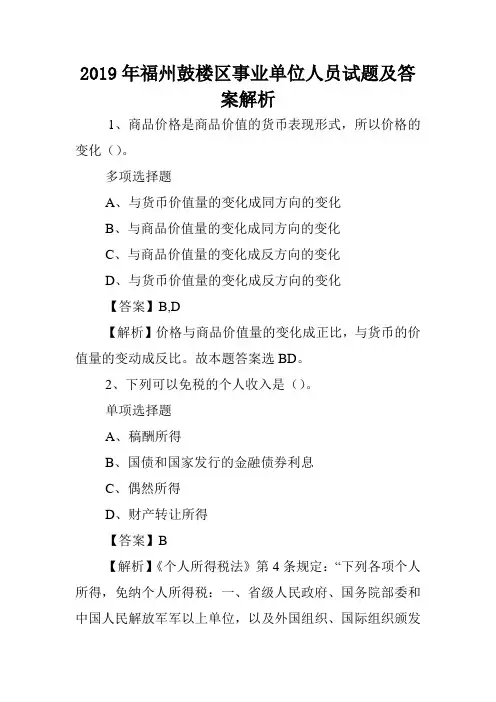 2019年福州鼓楼区事业单位人员试题及答案解析

1、商品价格是商品价值的货币表现形式，所以价格的变化（）。

多项选择题

A、与货币价值量的变化成同方向的变化

B、与商品价值量的变化成同方向的变化

C、与商品价值量的变化成反方向的变化

D、与货币价值量的变化成反方向的变化

【答案】B,D

【解析】价格与商品价值量的变化成正比，与货币的价值量的变动成反比。故本题答案选BD。

2、下列可以免税的个人收入是（）。

单项选择题

A、稿酬所得

B、国债和国家发行的金融债券利息

C、偶然所得

D、财产转让所得

【答案】B

【解析】《个人所得税法》第4条规定：“下列各项个人所得，免纳个人所得税：一、省级人民政府、国务院部委和中国人民解放军军以上单位，以及外国组织、国际组织颁发